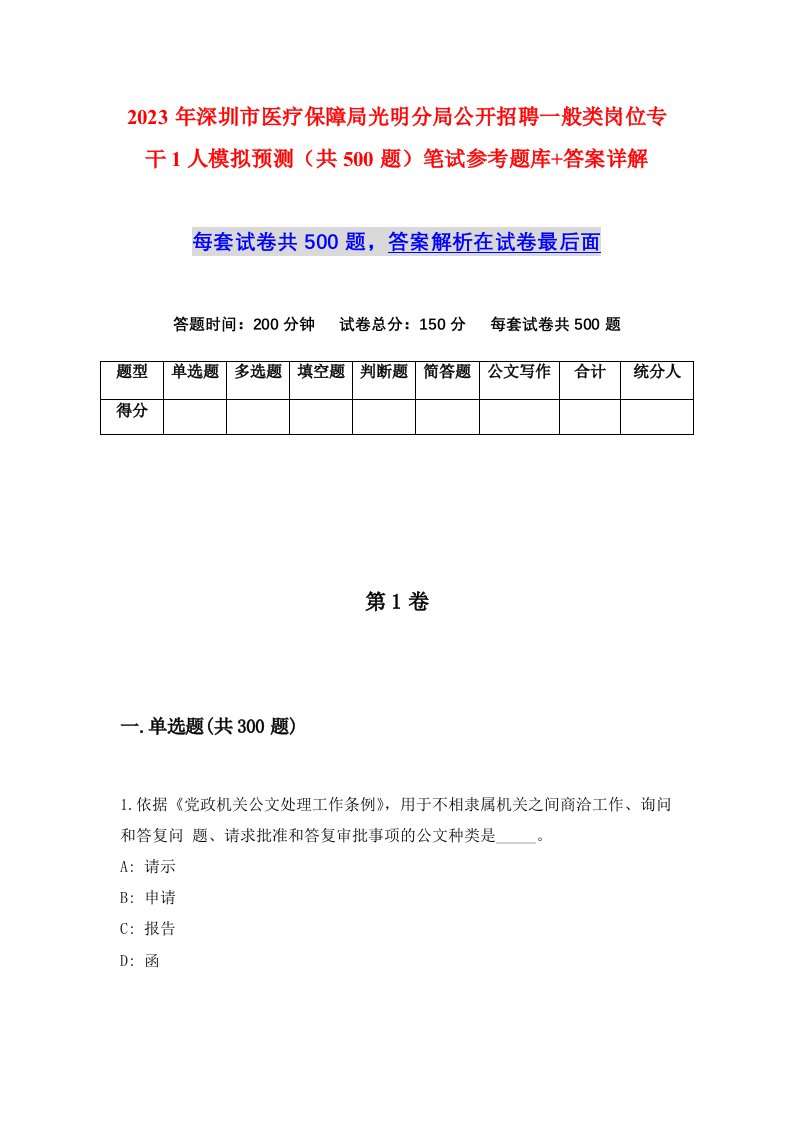 2023 年深圳市医疗保障局光明分局公开招聘一般类岗位专干 1 人模拟预测（共 500 题）笔试参考题库+答案详解

每套试卷共 500 题，答案解析在试卷最后面

答题时间：200 分钟　试卷总分：150 分　每套试卷共 500 题

| 题型 | 单选题 | 多选题 | 填空题 | 判断题 | 简答题 | 公文写作 | 合计 | 统分人 |
|---|---|---|---|---|---|---|---|---|
| 得分 | | | | | | | | |

第 1 卷

一.单选题(共 300 题)

1.依据《党政机关公文处理工作条例》，用于不相隶属机关之间商洽工作、询问和答复问 题、请求批准和答复审批事项的公文种类是_____。

A: 请示

B: 申请

C: 报告

D: 函